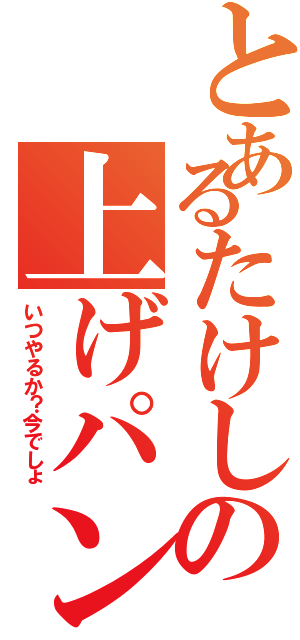 とあるたけしの上げパン

いつやるか?今でしょ